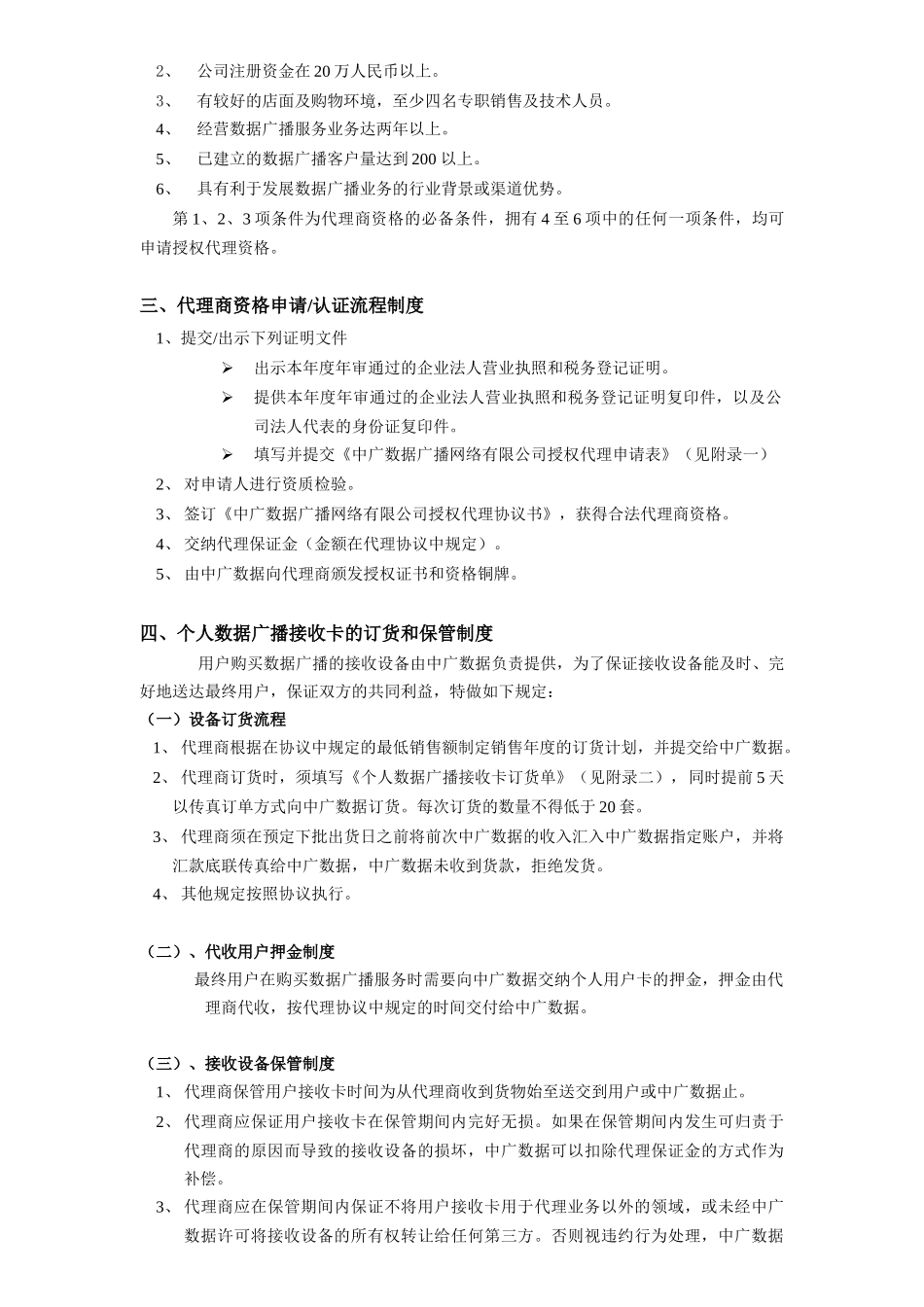 2、 公司注册资金在 20 万人民币以上。
3、 有较好的店面及购物环境，至少四名专职销售及技术人员。
4、 经营数据广播服务业务达两年以上。
5、 已建立的数据广播客户量达到 200 以上。
6、 具有利于发展数据广播业务的行业背景或渠道优势。

第 1、2、3 项条件为代理商资格的必备条件，拥有 4 至 6 项中的任何一项条件，均可申请授权代理资格。

三、代理商资格申请/认证流程制度

1、提交/出示下列证明文件

➢ 出示本年度年审通过的企业法人营业执照和税务登记证明。
➢ 提供本年度年审通过的企业法人营业执照和税务登记证明复印件，以及公司法人代表的身份证复印件。
➢ 填写并提交《中广数据广播网络有限公司授权代理申请表》（见附录一）

2、 对申请人进行资质检验。
3、 签订《中广数据广播网络有限公司授权代理协议书》，获得合法代理商资格。
4、 交纳代理保证金（金额在代理协议中规定）。
5、 由中广数据向代理商颁发授权证书和资格铜牌。

四、个人数据广播接收卡的订货和保管制度

用户购买数据广播的接收设备由中广数据负责提供，为了保证接收设备能及时、完好地送达最终用户，保证双方的共同利益，特做如下规定：

（一）设备订货流程

1、 代理商根据在协议中规定的最低销售额制定销售年度的订货计划，并提交给中广数据。
2、 代理商订货时，须填写《个人数据广播接收卡订货单》（见附录二），同时提前 5 天以传真订单方式向中广数据订货。每次订货的数量不得低于 20 套。
3、 代理商须在预定下批出货日之前将前次中广数据的收入汇入中广数据指定账户，并将汇款底联传真给中广数据，中广数据未收到货款，拒绝发货。
4、 其他规定按照协议执行。

（二）、代收用户押金制度

最终用户在购买数据广播服务时需要向中广数据交纳个人用户卡的押金，押金由代理商代收，按代理协议中规定的时间交付给中广数据。

（三）、接收设备保管制度

1、 代理商保管用户接收卡时间为从代理商收到货物始至送交到用户或中广数据止。
2、 代理商应保证用户接收卡在保管期间内完好无损。如果在保管期间内发生可归责于代理商的原因而导致的接收设备的损坏，中广数据可以扣除代理保证金的方式作为补偿。
3、 代理商应在保管期间内保证不将用户接收卡用于代理业务以外的领域，或未经中广数据许可将接收设备的所有权转让给任何第三方。否则视违约行为处理，中广数据